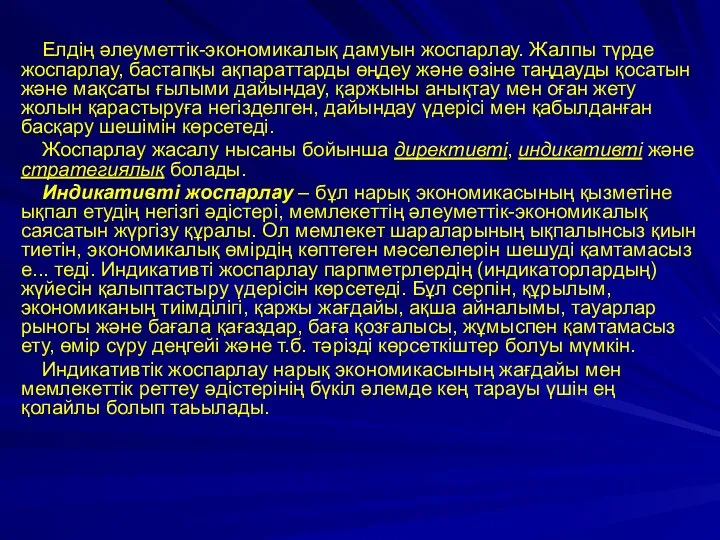 Елдің әлеуметтік-экономикалық дамуын жоспарлау. Жалпы түрде жоспарлау, бастапқы ақпараттарды өңдеу және өзіне таңдауды қосатын және мақсаты ғылыми дайындау, қаржыны анықтау мен оған жету жолын қарастыруға негізделген, дайындау үдерісі мен қабылданған басқару шешімін көрсетеді.

Жоспарлау жасалу нысаны бойынша директивті, индикативті және стратегиялық болады.

Индикативті жоспарлау – бұл нарық экономикасының қызметіне ықпал етудің негізгі әдістері, мемлекеттің әлеуметтік-экономикалық саясатын жүргізу құралы. Ол мемлекет шараларының ықпалынсыз қиын тиетін, экономикалық өмірдің көптеген мәселелерін шешуді қамтамасыз е... теді. Индикативті жоспарлау парпметрлердің (индикаторлардың) жүйесін қалыптастыру үдерісін көрсетеді. Бұл серпін, құрылым, экономиканың тиімділігі, қаржы жағдайы, ақша айналымы, тауарлар рыногы және бағала қағаздар, баға қозғалысы, жұмыспен қамтамасыз ету, өмір сүру деңгейі және т.б. тәрізді көрсеткіштер болуы мүмкін.

Индикативтік жоспарлау нарық экономикасының жағдайы мен мемлекеттік реттеу әдістерінің бүкіл әлемде кең тарауы үшін ең қолайлы болып таьылады.